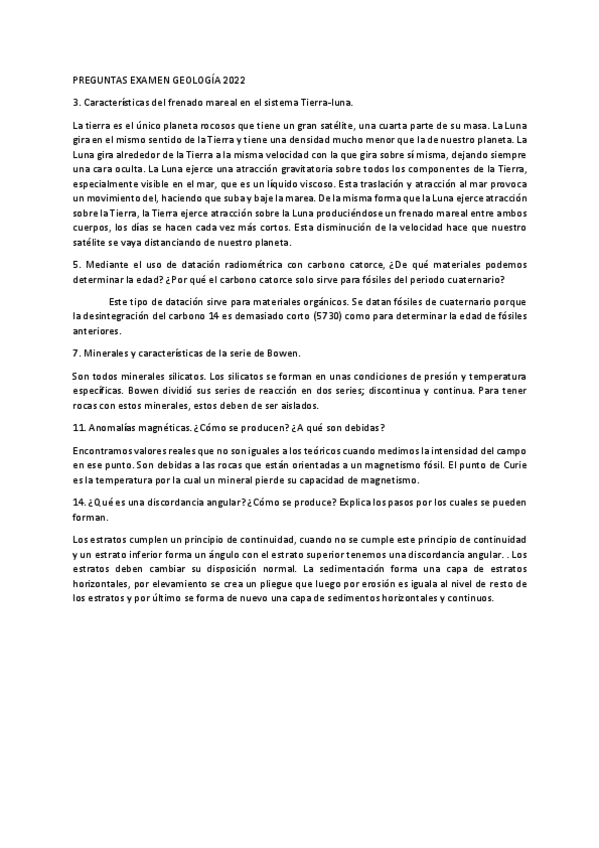 PREGUNTAS EXAMEN GEOLOGÍA 2022

3. Características del frenado mareal en el sistema Tierra-luna.

La tierra es el único planeta rocosos que tiene un gran satélite, una cuarta parte de su masa. La Luna gira en el mismo sentido de la Tierra y tiene una densidad mucho menor que la de nuestro planeta. La Luna gira alrededor de la Tierra a la misma velocidad con la que gira sobre sí misma, dejando siempre una cara oculta. La Luna ejerce una atracción gravitatoria sobre todos los componentes de la Tierra, especialmente visible en el mar, que es un líquido viscoso. Esta traslación y atracción al mar provoca un movimiento del, haciendo que suba y baje la marea. De la misma forma que la Luna ejerce atracción sobre la Tierra, la Tierra ejerce atracción sobre la Luna produciéndose un frenado mareal entre ambos cuerpos, los días se hacen cada vez más cortos. Esta disminución de la velocidad hace que nuestro satélite se vaya distanciando de nuestro planeta.

5. Mediante el uso de datación radiométrica con carbono catorce, ¿De qué materiales podemos determinar la edad? ¿Por qué el carbono catorce solo sirve para fósiles del periodo cuaternario?

Este tipo de datación sirve para materiales orgánicos. Se datan fósiles de cuaternario porque la desintegración del carbono 14 es demasiado corto (5730) como para determinar la edad de fósiles anteriores.

7. Minerales y características de la serie de Bowen.

Son todos minerales silicatos. Los silicatos se forman en unas condiciones de presión y temperatura específicas. Bowen dividió sus series de reacción en dos series; discontinua y continua. Para tener rocas con estos minerales, estos deben de ser aislados.

11. Anomalías magnéticas. ¿Cómo se producen? ¿A qué son debidas?

Encontramos valores reales que no son iguales a los teóricos cuando medimos la intensidad del campo en ese punto. Son debidas a las rocas que están orientadas a un magnetismo fósil. El punto de Curie es la temperatura por la cual un mineral pierde su capacidad de magnetismo.

14. ¿Qué es una discordancia angular? ¿Cómo se produce? Explica los pasos por los cuales se pueden forman.

Los estratos cumplen un principio de continuidad, cuando no se cumple este principio de continuidad y un estrato inferior forma un ángulo con el estrato superior tenemos una discordancia angular. . Los estratos deben cambiar su disposición normal. La sedimentación forma una capa de estratos horizontales, por elevamiento se crea un pliegue que luego por erosión es iguala al nivel de resto de los estratos y por último se forma de nuevo una capa de sedimentos horizontales y continuos.